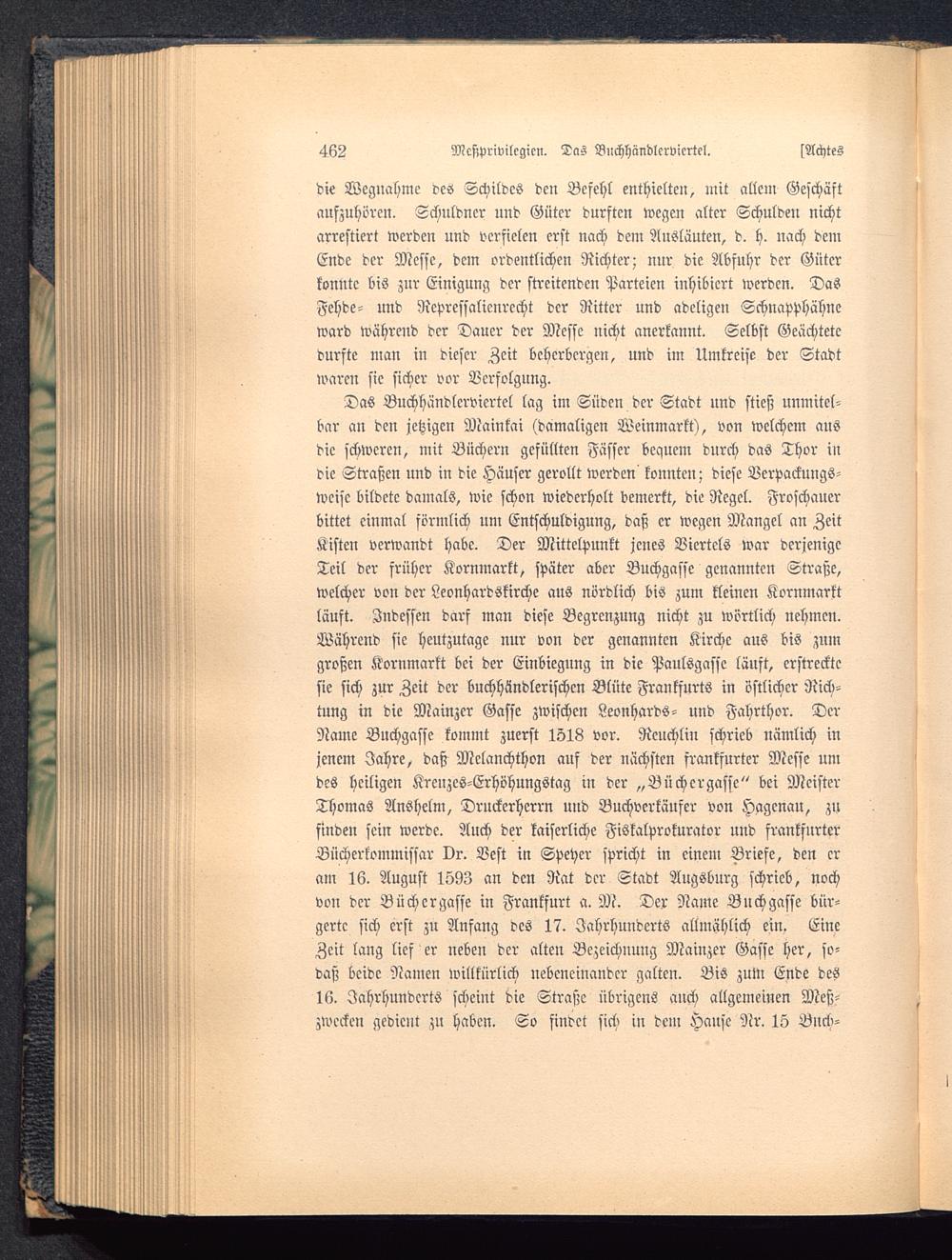 462 Meßprivilegien. Das Buchhändlerviertel. [Achtes

die Wegnahme des Schildes den Befehl enthielten, mit allem Geschäft aufzuhören. Schuldner und Güter durften wegen alter Schulden nicht arrestiert werden und verfielen erst nach dem Ausläuten, d. h. nach dem Ende der Messe, dem ordentlichen Richter; nur die Abfuhr der Güter konnte bis zur Einigung der streitenden Parteien inhibiert werden. Das Fehde- und Repressalienrecht der Ritter und adeligen Schnapphähne ward während der Dauer der Messe nicht anerkannt. Selbst Geächtete durfte man in dieser Zeit beherbergen, und im Umkreise der Stadt waren sie sicher vor Verfolgung.

Das Buchhändlerviertel lag im Süden der Stadt und stieß unmittelbar an den jetzigen Mainkai (damaligen Weinmarkt), von welchem aus die schweren, mit Büchern gefüllten Fässer bequem durch das Thor in die Straßen und in die Häuser gerollt werden konnten; diese Verpackungsweise bildete damals, wie schon wiederholt bemerkt, die Regel. Froschauer bittet einmal förmlich um Entschuldigung, daß er wegen Mangel an Zeit Kisten verwandt habe. Der Mittelpunkt jenes Viertels war derjenige Teil der früher Kornmarkt, später aber Buchgasse genannten Straße, welcher von der Leonhardskirche aus nördlich bis zum kleinen Kornmarkt läuft. Indessen darf man diese Begrenzung nicht zu wörtlich nehmen. Während sie heutzutage nur von der genannten Kirche aus bis zum großen Kornmarkt bei der Einbiegung in die Paulsgasse läuft, erstreckte sie sich zur Zeit der buchhändlerischen Blüte Frankfurts in östlicher Richtung in die Mainzer Gasse zwischen Leonhards- und Fahrthor. Der Name Buchgasse kommt zuerst 1518 vor. Reuchlin schrieb nämlich in jenem Jahre, daß Melanchthon auf der nächsten frankfurter Messe um des heiligen Kreuzes-Erhöhungstag in der „Büchergasse“ bei Meister Thomas Anshelm, Druckerherrn und Buchverkäufer von Hagenau, zu finden sein werde. Auch der kaiserliche Fiskalprokurator und frankfurter Bücherkommissar Dr. Vest in Speyer spricht in einem Briefe, den er am 16. August 1593 an den Rat der Stadt Augsburg schrieb, noch von der Büchergasse in Frankfurt a. M. Der Name Buchgasse bürgerte sich erst zu Anfang des 17. Jahrhunderts allmählich ein. Eine Zeit lang lief er neben der alten Bezeichnung Mainzer Gasse her, sodaß beide Namen willkürlich nebeneinander galten. Bis zum Ende des 16. Jahrhunderts scheint die Straße übrigens auch allgemeinen Meßzwecken gedient zu haben. So findet sich in dem Hause Nr. 15 Buch-